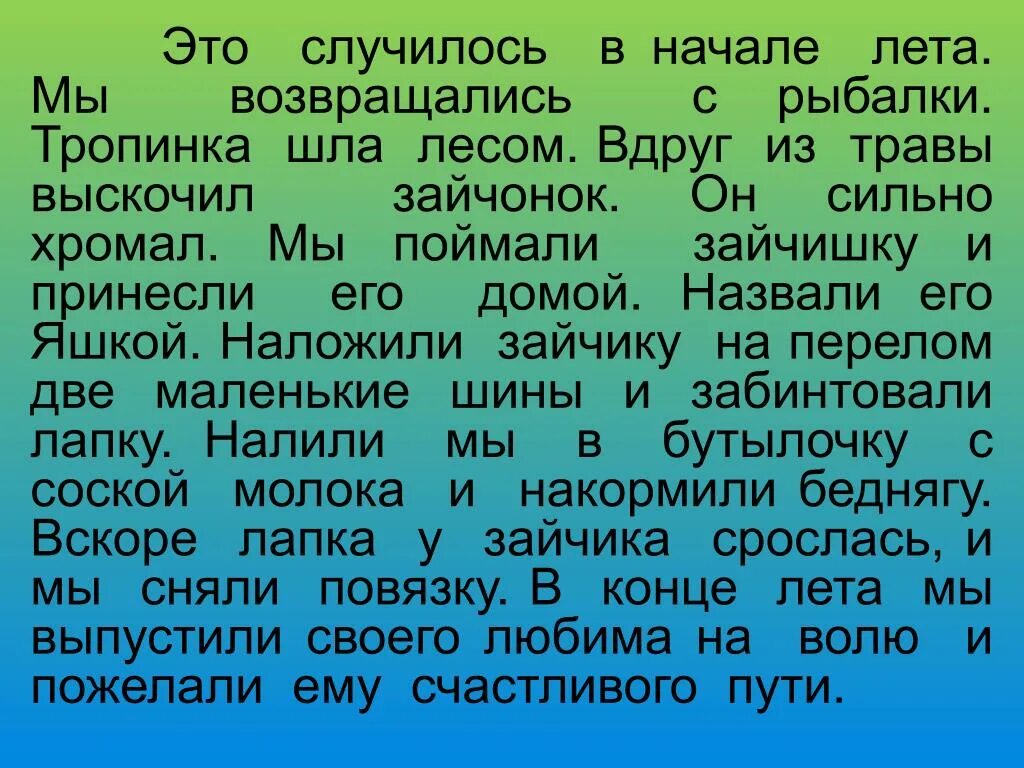 Это случилось в начале лета. Мы возвращались с рыбалки. Тропинка шла лесом. Вдруг из травы выскочил зайчонок. Он сильно хромал. Мы поймали зайчишку и принесли его домой. Назвали его Яшкой. Наложили зайчику на перелом две маленькие шины и забинтовали лапку. Налили мы в бутылочку с соской молока и накормили беднягу. Вскоре лапка у зайчика срослась, и мы сняли повязку. В конце лета мы выпустили своего любима на волю и пожелали ему счастливого пути.